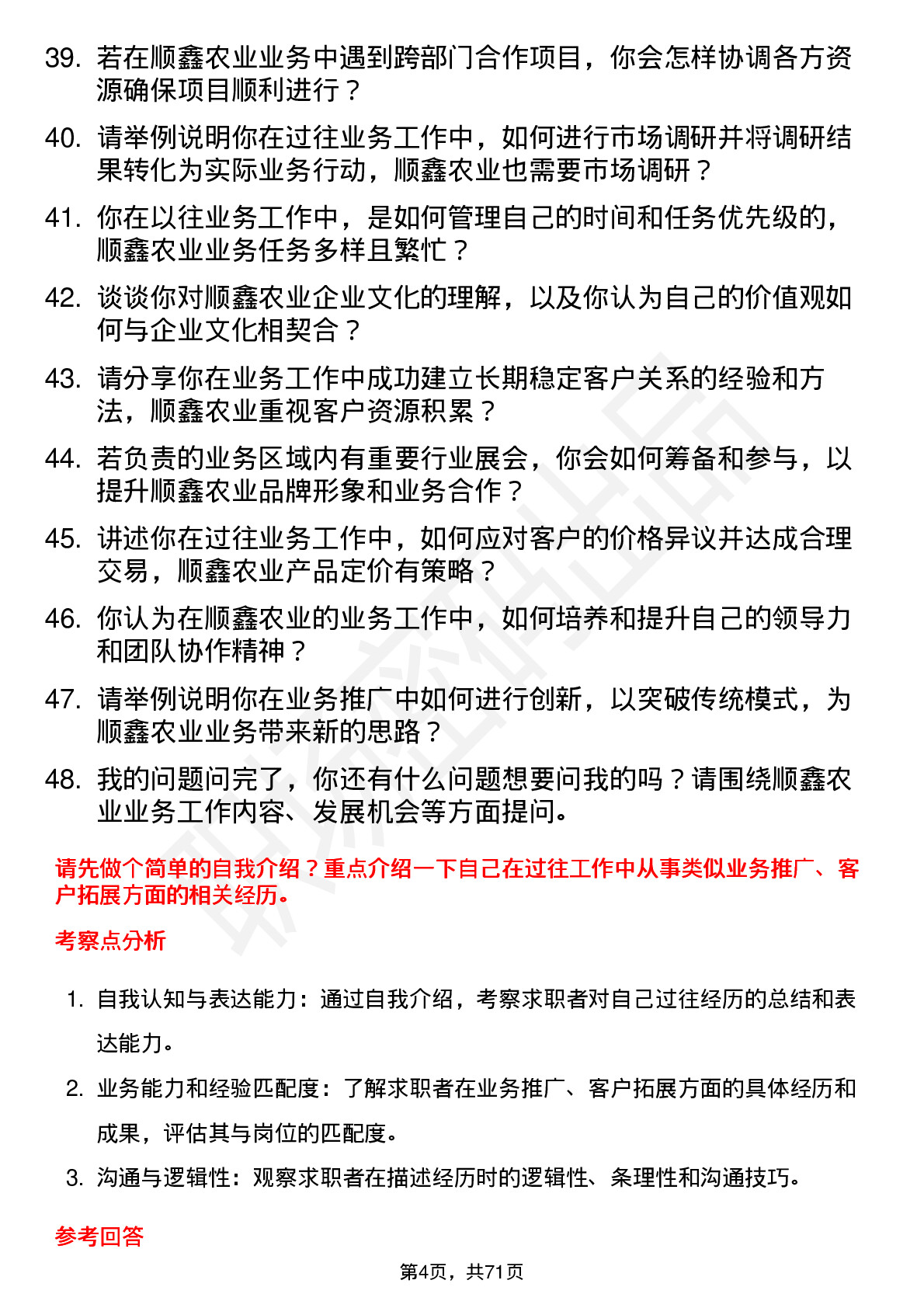 39. 若在顺鑫农业业务中遇到跨部门合作项目，你会怎样协调各方资源确保项目顺利进行？

40. 请举例说明你在过往业务工作中，如何进行市场调研并将调研结果转化为实际业务行动，顺鑫农业也需要市场调研？

41. 你在以往业务工作中，是如何管理自己的时间和任务优先级的，顺鑫农业业务任务多样且繁忙？

42. 谈谈你对顺鑫农业企业文化的理解，以及你认为自己的价值观如何与企业文化相契合？

43. 请分享你在业务工作中成功建立长期稳定客户关系的经验和方法，顺鑫农业重视客户资源积累？

44. 若负责的业务区域内有重要行业展会，你会如何筹备和参与，以提升顺鑫农业品牌形象和业务合作？

45. 讲述你在过往业务工作中，如何应对客户的价格异议并达成合理交易，顺鑫农业产品定价有策略？

46. 你认为在顺鑫农业的业务工作中，如何培养和提升自己的领导力和团队协作精神？

47. 请举例说明你在业务推广中如何进行创新，以突破传统模式，为顺鑫农业业务带来新的思路？

48. 我的问题问完了，你还有什么问题想要问我的吗？请围绕顺鑫农业业务工作内容、发展机会等方面提问。

请先做个简单的自我介绍？重点介绍一下自己在过往工作中从事类似业务推广、客户拓展方面的相关经历。

考察点分析

1. 自我认知与表达能力：通过自我介绍，考察求职者对自己过往经历的总结和表达能力。

2. 业务能力和经验匹配度：了解求职者在业务推广、客户拓展方面的具体经历和成果，评估其与岗位的匹配度。

3. 沟通与逻辑性：观察求职者在描述经历时的逻辑性、条理性和沟通技巧。

参考回答

第4页，共71页